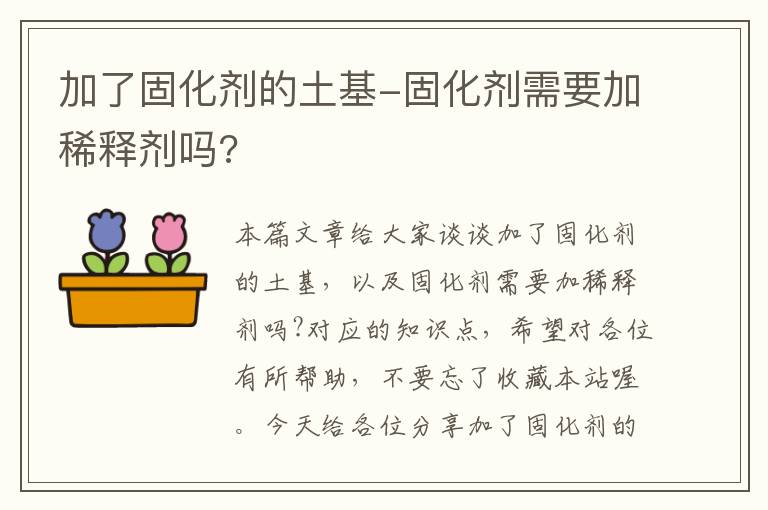 加了固化剂的土基-固化剂需要加稀释剂吗?

本篇文章给大家谈谈加了固化剂的土基，以及固化剂需要加稀释剂吗?对应的知识点，希望对各位有所帮助，不要忘了收藏本站喔。今天给各位分享加了固化剂的